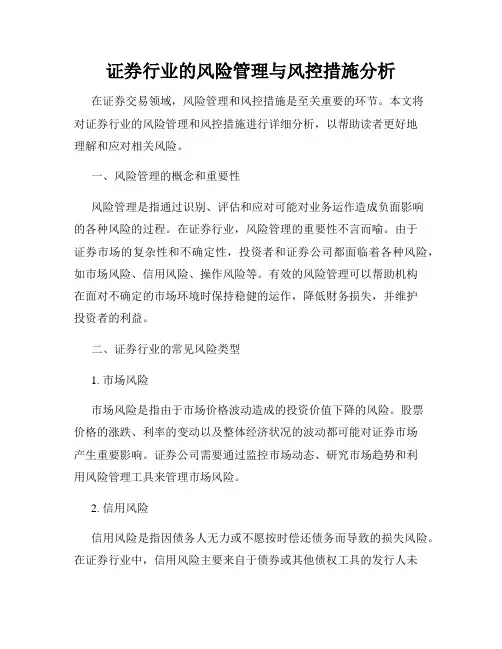 证券行业的风险管理与风控措施分析

在证券交易领域，风险管理和风控措施是至关重要的环节。本文将对证券行业的风险管理和风控措施进行详细分析，以帮助读者更好地理解和应对相关风险。

一、风险管理的概念和重要性

风险管理是指通过识别、评估和应对可能对业务运作造成负面影响的各种风险的过程。在证券行业，风险管理的重要性不言而喻。由于证券市场的复杂性和不确定性，投资者和证券公司都面临着各种风险，如市场风险、信用风险、操作风险等。有效的风险管理可以帮助机构在面对不确定的市场环境时保持稳健的运作，降低财务损失，并维护投资者的利益。

二、证券行业的常见风险类型

1. 市场风险

市场风险是指由于市场价格波动造成的投资价值下降的风险。股票价格的涨跌、利率的变动以及整体经济状况的波动都可能对证券市场产生重要影响。证券公司需要通过监控市场动态、研究市场趋势和利用风险管理工具来管理市场风险。

2. 信用风险

信用风险是指因债务人无力或不愿按时偿还债务而导致的损失风险。在证券行业中，信用风险主要来自于债券或其他债权工具的发行人未